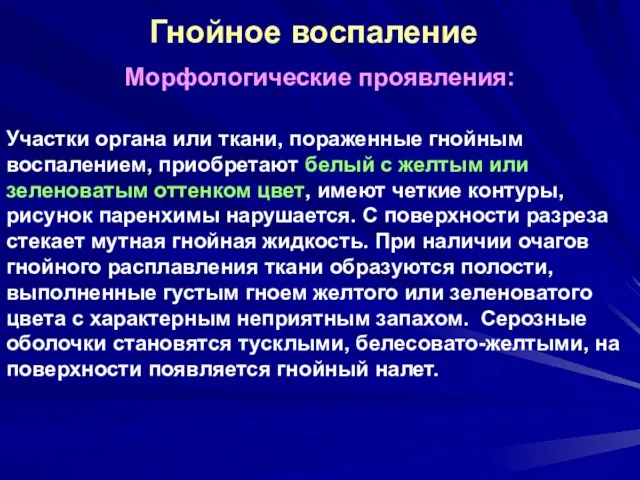 Гнойное воспаление

Морфологические проявления:

Участки органа или ткани, пораженные гнойным воспалением, приобретают белый с желтым или зеленоватым оттенком цвет, имеют четкие контуры, рисунок паренхимы нарушается. С поверхности разреза стекает мутная гнойная жидкость. При наличии очагов гнойного расплавления ткани образуются полости, выполненные густым гноем желтого или зеленоватого цвета с характерным неприятным запахом. Серозные оболочки становятся тусклыми, белесовато-желтыми, на поверхности появляется гнойный налет.